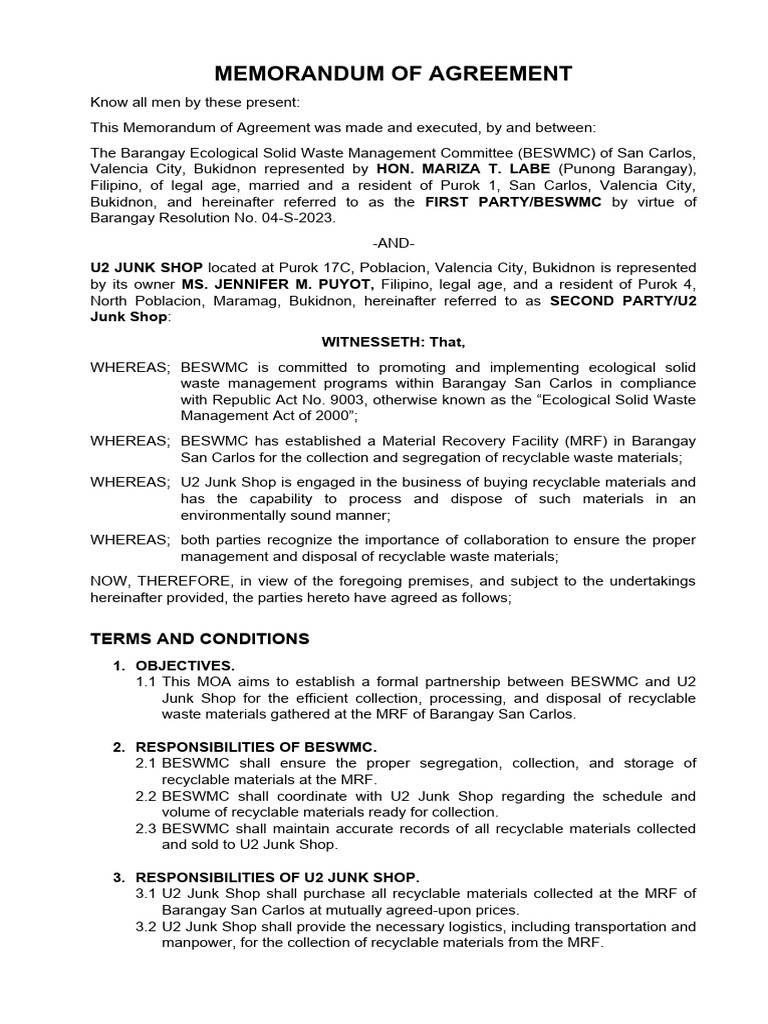 MEMORANDUM OF AGREEMENT

Know all men by these present:

This Memorandum of Agreement was made and executed, by and between:

The Barangay Ecological Solid Waste Management Committee (BESWMC) of San Carlos, Valencia City, Bukidnon represented by HON. MARIZA T. LABE (Punong Barangay), Filipino, of legal age, married and a resident of Purok 1, San Carlos, Valencia City, Bukidnon, and hereinafter referred to as the FIRST PARTY/BESWMC by virtue of Barangay Resolution No. 04-S-2023.

-AND-

U2 JUNK SHOP located at Purok 17C, Poblacion, Valencia City, Bukidnon is represented by its owner MS. JENNIFER M. PUYOT, Filipino, legal age, and a resident of Purok 4, North Poblacion, Maramag, Bukidnon, hereinafter referred to as SECOND PARTY/U2 Junk Shop:

WITNESSETH: That,

WHEREAS; BESWMC is committed to promoting and implementing ecological solid waste management programs within Barangay San Carlos in compliance with Republic Act No. 9003, otherwise known as the “Ecological Solid Waste Management Act of 2000”;

WHEREAS; BESWMC has established a Material Recovery Facility (MRF) in Barangay San Carlos for the collection and segregation of recyclable waste materials;

WHEREAS; U2 Junk Shop is engaged in the business of buying recyclable materials and has the capability to process and dispose of such materials in an environmentally sound manner;

WHEREAS; both parties recognize the importance of collaboration to ensure the proper management and disposal of recyclable waste materials;

NOW, THEREFORE, in view of the foregoing premises, and subject to the undertakings hereinafter provided, the parties hereto have agreed as follows;

TERMS AND CONDITIONS

1. OBJECTIVES.
1.1 This MOA aims to establish a formal partnership between BESWMC and U2 Junk Shop for the efficient collection, processing, and disposal of recyclable waste materials gathered at the MRF of Barangay San Carlos.

2. RESPONSIBILITIES OF BESWMC.
2.1 BESWMC shall ensure the proper segregation, collection, and storage of recyclable materials at the MRF.
2.2 BESWMC shall coordinate with U2 Junk Shop regarding the schedule and volume of recyclable materials ready for collection.
2.3 BESWMC shall maintain accurate records of all recyclable materials collected and sold to U2 Junk Shop.

3. RESPONSIBILITIES OF U2 JUNK SHOP.
3.1 U2 Junk Shop shall purchase all recyclable materials collected at the MRF of Barangay San Carlos at mutually agreed-upon prices.
3.2 U2 Junk Shop shall provide the necessary logistics, including transportation and manpower, for the collection of recyclable materials from the MRF.